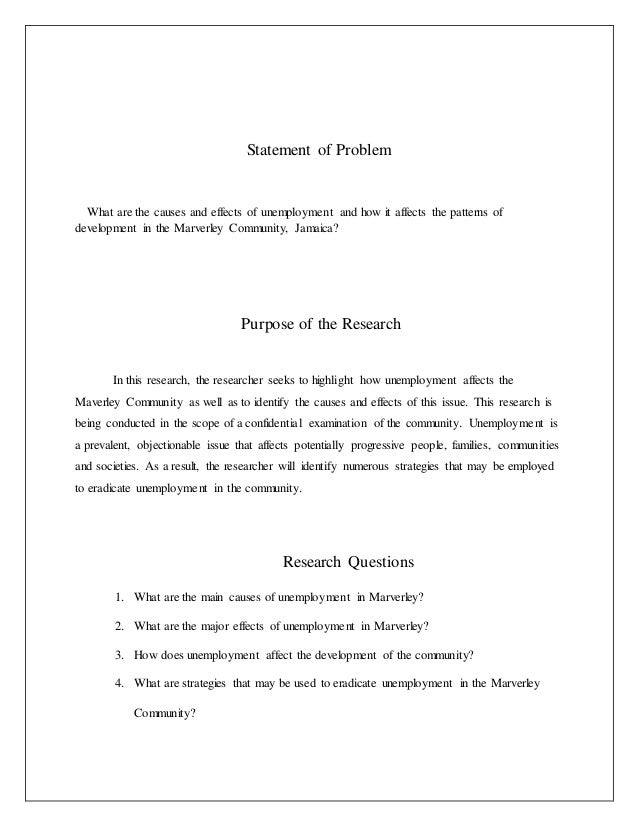 Statement of Problem

What are the causes and effects of unemployment and how it affects the patterns of development in the Marverley Community, Jamaica?

Purpose of the Research

In this research, the researcher seeks to highlight how unemployment affects the Maverley Community as well as to identify the causes and effects of this issue. This research is being conducted in the scope of a confidential examination of the community. Unemployment is a prevalent, objectionable issue that affects potentially progressive people, families, communities and societies. As a result, the researcher will identify numerous strategies that may be employed to eradicate unemployment in the community.

Research Questions

1. What are the main causes of unemployment in Marverley?
2. What are the major effects of unemployment in Marverley?
3. How does unemployment affect the development of the community?
4. What are strategies that may be used to eradicate unemployment in the Marverley Community?